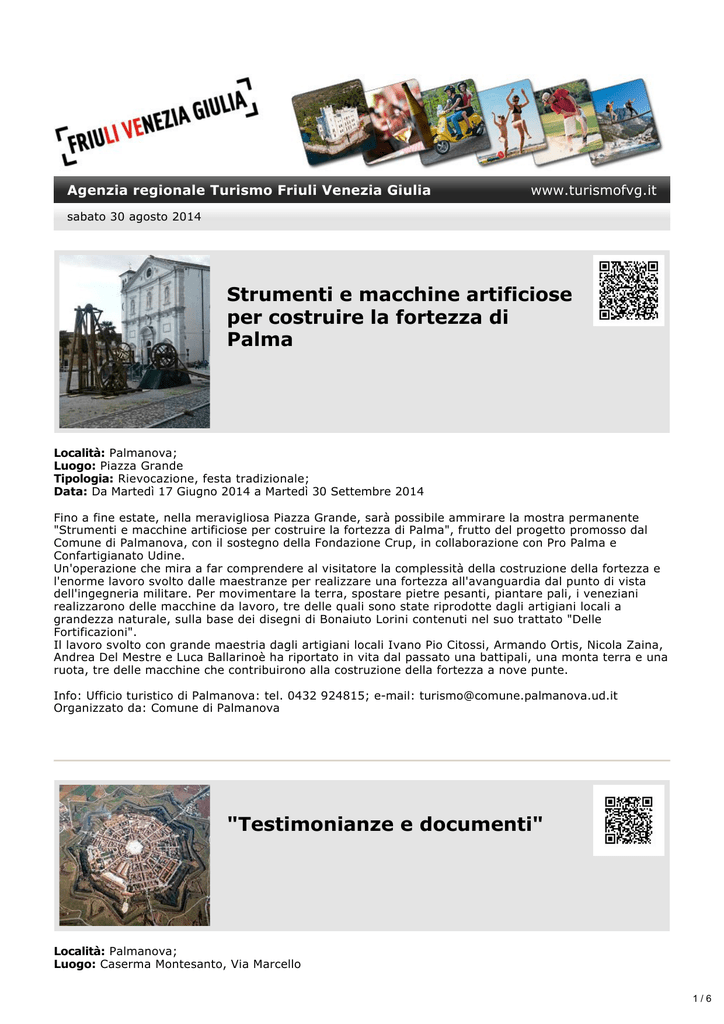 FRIULI VENEZIA GIULIA

Agenzia regionale Turismo Friuli Venezia Giulia www.turismofvg.it

sabato 30 agosto 2014

Strumenti e macchine artificiose per costruire la fortezza di Palma

**Località:** Palmanova;
**Luogo:** Piazza Grande
**Tipologia:** Rievocazione, festa tradizionale;
**Data:** Da Martedì 17 Giugno 2014 a Martedì 30 Settembre 2014

Fino a fine estate, nella meravigliosa Piazza Grande, sarà possibile ammirare la mostra permanente "Strumenti e macchine artificiose per costruire la fortezza di Palma", frutto del progetto promosso dal Comune di Palmanova, con il sostegno della Fondazione Crup, in collaborazione con Pro Palma e Confartigianato Udine.
Un'operazione che mira a far comprendere al visitatore la complessità della costruzione della fortezza e l'enorme lavoro svolto dalle maestranze per realizzare una fortezza all'avanguardia dal punto di vista dell'ingegneria militare. Per movimentare la terra, spostare pietre pesanti, piantare pali, i veneziani realizzarono delle macchine da lavoro, tre delle quali sono state riprodotte dagli artigiani locali a grandezza naturale, sulla base dei disegni di Bonaiuto Lorini contenuti nel suo trattato "Delle Fortificazioni".
Il lavoro svolto con grande maestria dagli artigiani locali Ivano Pio Citossi, Armando Ortis, Nicola Zaina, Andrea Del Mestre e Luca Ballarinoè ha riportato in vita dal passato una battipali, una monta terra e una ruota, tre delle macchine che contribuirono alla costruzione della fortezza a nove punte.

Info: Ufficio turistico di Palmanova: tel. 0432 924815; e-mail: turismo@comune.palmanova.ud.it
Organizzato da: Comune di Palmanova

"Testimonianze e documenti"

**Località:** Palmanova;
**Luogo:** Caserma Montesanto, Via Marcello

1 / 6